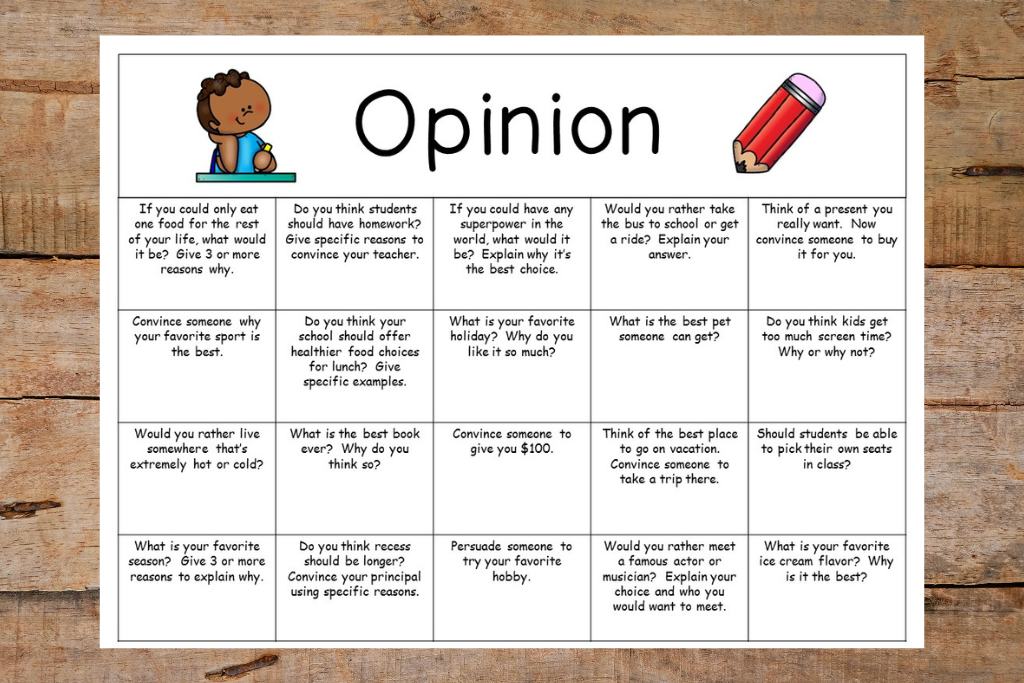 Opinion

| If you could only eat one food for the rest of your life, what would it be? Give 3 or more reasons why. | Do you think students should have homework? Give specific reasons to convince your teacher. | If you could have any superpower in the world, what would it be? Explain why it's the best choice. | Would you rather take the bus to school or get a ride? Explain your answer. | Think of a present you really want. Now convince someone to buy it for you. |
|---|---|---|---|---|
| Convince someone why your favorite sport is the best. | Do you think your school should offer healthier food choices for lunch? Give specific examples. | What is your favorite holiday? Why do you like it so much? | What is the best pet someone can get? | Do you think kids get too much screen time? Why or why not? |
| Would you rather live somewhere that's extremely hot or cold? | What is the best book ever? Why do you think so? | Convince someone to give you $100. | Think of the best place to go on vacation. Convince someone to take a trip there. | Should students be able to pick their own seats in class? |
| What is your favorite season? Give 3 or more reasons to explain why. | Do you think recess should be longer? Convince your principal using specific reasons. | Persuade someone to try your favorite hobby. | Would you rather meet a famous actor or musician? Explain your choice and who you would want to meet. | What is your favorite ice cream flavor? Why is it the best? |